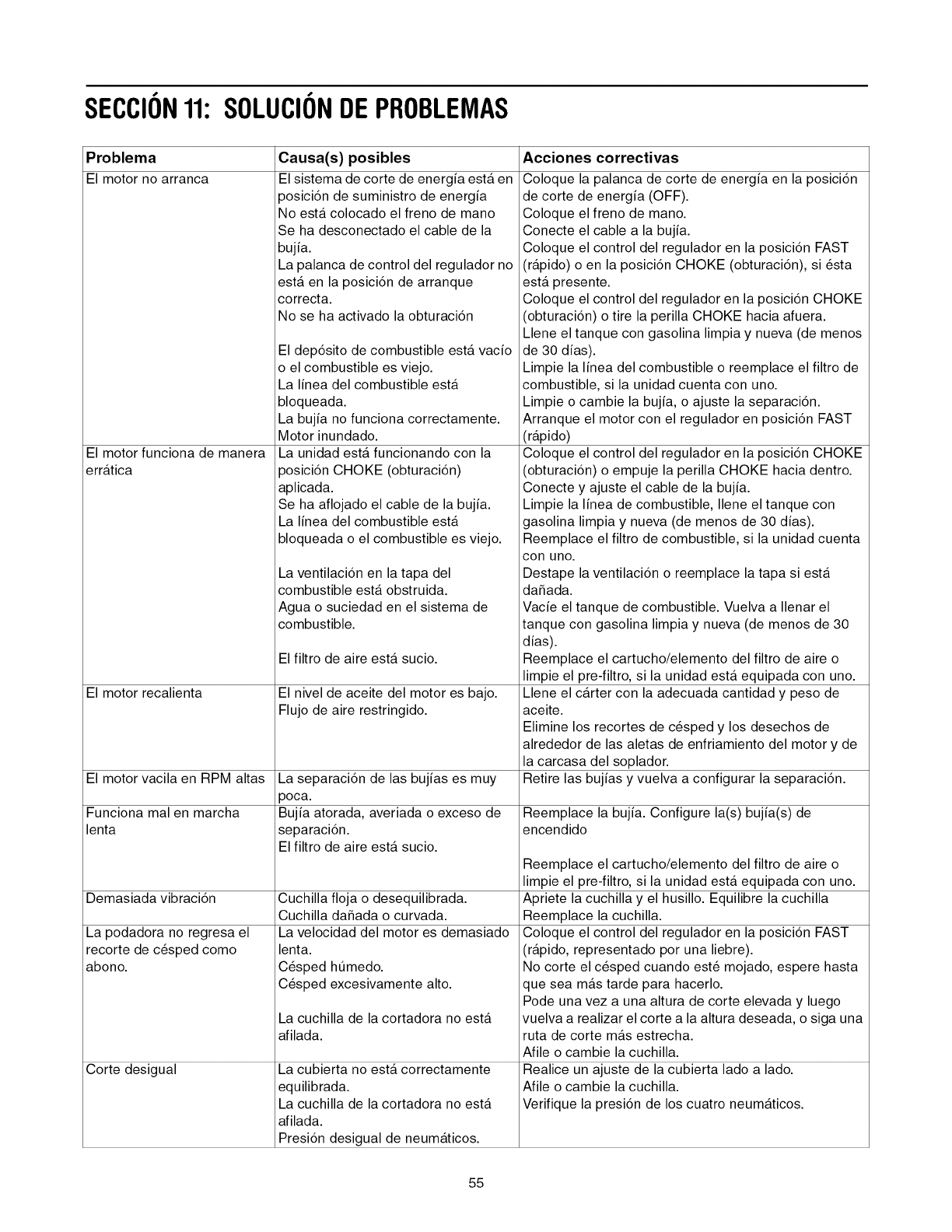 SECCIÓN 11: SOLUCIÓN DE PROBLEMAS

| Problema | Causa(s) posibles | Acciones correctivas |
|---|---|---|
| El motor no arranca | El sistema de corte de energía está en posición de suministro de energía No está colocado el freno de mano Se ha desconectado el cable de la bujía. La palanca de control del regulador no está en la posición de arranque correcta. No se ha activado la obturación El depósito de combustible está vacío o el combustible es viejo. La línea del combustible está bloqueada. La bujía no funciona correctamente. Motor inundado. | Coloque la palanca de corte de energía en la posición de corte de energía (OFF). Coloque el freno de mano. Conecte el cable a la bujía. Coloque el control del regulador en la posición FAST (rápido) o en la posición CHOKE (obturación), si ésta está presente. Coloque el control del regulador en la posición CHOKE (obturación) o tire la perilla CHOKE hacia afuera. Llene el tanque con gasolina limpia y nueva (de menos de 30 días). Limpie la línea del combustible o reemplace el filtro de combustible, si la unidad cuenta con uno. Limpie o cambie la bujía, o ajuste la separación. Arranque el motor con el regulador en posición FAST (rápido) |
| El motor funciona de manera errática | La unidad está funcionando con la posición CHOKE (obturación) aplicada. Se ha aflojado el cable de la bujía. La línea del combustible está bloqueada o el combustible es viejo. La ventilación en la tapa del combustible está obstruida. Agua o suciedad en el sistema de combustible. El filtro de aire está sucio. | Coloque el control del regulador en la posición CHOKE (obturación) o empuje la perilla CHOKE hacia dentro. Conecte y ajuste el cable de la bujía. Limpie la línea de combustible, llene el tanque con gasolina limpia y nueva (de menos de 30 días). Reemplace el filtro de combustible, si la unidad cuenta con uno. Destape la ventilación o reemplace la tapa si está dañada. Vacíe el tanque de combustible. Vuelva a llenar el tanque con gasolina limpia y nueva (de menos de 30 días). Reemplace el cartucho/elemento del filtro de aire o limpie el pre-filtro, si la unidad está equipada con uno. |
| El motor recalienta | El nivel de aceite del motor es bajo. Flujo de aire restringido. | Llene el cárter con la adecuada cantidad y peso de aceite. Elimine los recortes de césped y los desechos de alrededor de las aletas de enfriamiento del motor y de la carcasa del soplador. |
| El motor vacila en RPM altas | La separación de las bujías es muy poca. | Retire las bujías y vuelva a configurar la separación. |
| Funciona mal en marcha lenta | Bujía atorada, averiada o exceso de separación. El filtro de aire está sucio. | Reemplace la bujía. Configure la(s) bujía(s) de encendido Reemplace el cartucho/elemento del filtro de aire o limpie el pre-filtro, si la unidad está equipada con uno. |
| Demasiada vibración | Cuchilla floja o desequilibrada. Cuchilla dañada o curvada. | Apriete la cuchilla y el husillo. Equilibre la cuchilla Reemplace la cuchilla. |
| La podadora no regresa el recorte de césped como abono. | La velocidad del motor es demasiado lenta. Césped húmedo. Césped excesivamente alto. La cuchilla de la cortadora no está afilada. | Coloque el control del regulador en la posición FAST (rápido, representado por una liebre). No corte el césped cuando esté mojado, espere hasta que sea más tarde para hacerlo. Pode una vez a una altura de corte elevada y luego vuelva a realizar el corte a la altura deseada, o siga una ruta de corte más estrecha. Afile o cambie la cuchilla. |
| Corte desigual | La cubierta no está correctamente equilibrada. La cuchilla de la cortadora no está afilada. Presión desigual de neumáticos. | Realice un ajuste de la cubierta lado a lado. Afile o cambie la cuchilla. Verifique la presión de los cuatro neumáticos. |

55